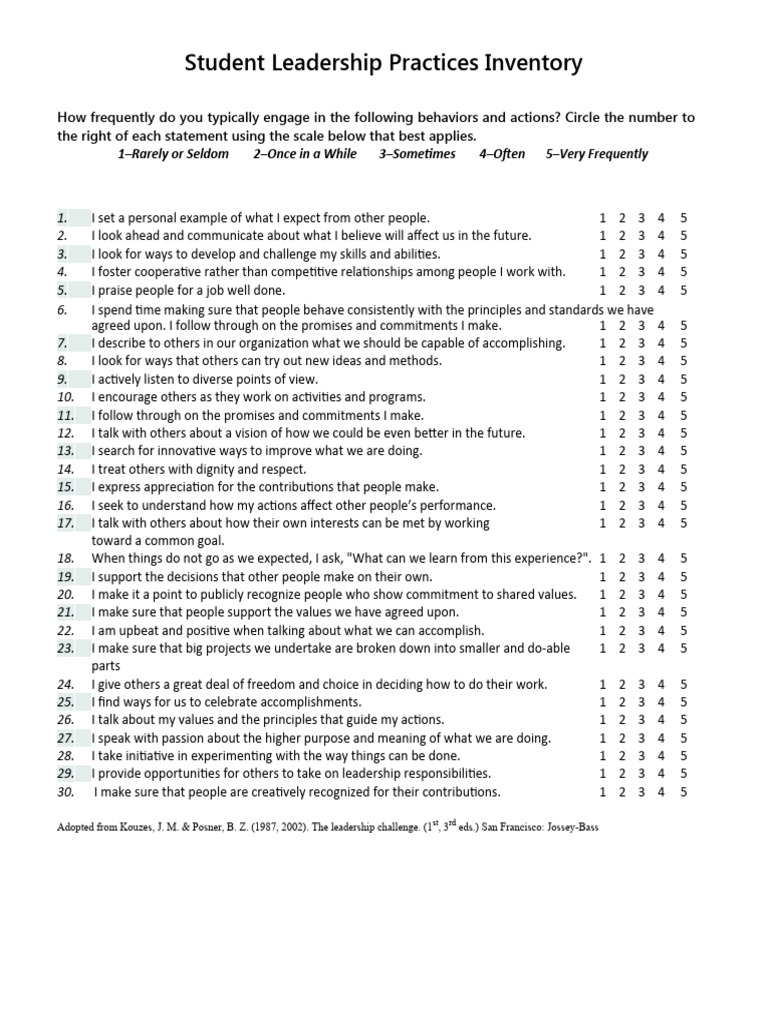 Student Leadership Practices Inventory

How frequently do you typically engage in the following behaviors and actions? Circle the number to the right of each statement using the scale below that best applies.

1–Rarely or Seldom 2–Once in a While 3–Sometimes 4–Often 5–Very Frequently

1. I set a personal example of what I expect from other people. 1 2 3 4 5
2. I look ahead and communicate about what I believe will affect us in the future. 1 2 3 4 5
3. I look for ways to develop and challenge my skills and abilities. 1 2 3 4 5
4. I foster cooperative rather than competitive relationships among people I work with. 1 2 3 4 5
5. I praise people for a job well done. 1 2 3 4 5
6. I spend time making sure that people behave consistently with the principles and standards we have agreed upon. I follow through on the promises and commitments I make. 1 2 3 4 5
7. I describe to others in our organization what we should be capable of accomplishing. 1 2 3 4 5
8. I look for ways that others can try out new ideas and methods. 1 2 3 4 5
9. I actively listen to diverse points of view. 1 2 3 4 5
10. I encourage others as they work on activities and programs. 1 2 3 4 5
11. I follow through on the promises and commitments I make. 1 2 3 4 5
12. I talk with others about a vision of how we could be even better in the future. 1 2 3 4 5
13. I search for innovative ways to improve what we are doing. 1 2 3 4 5
14. I treat others with dignity and respect. 1 2 3 4 5
15. I express appreciation for the contributions that people make. 1 2 3 4 5
16. I seek to understand how my actions affect other people's performance. 1 2 3 4 5
17. I talk with others about how their own interests can be met by working toward a common goal. 1 2 3 4 5
18. When things do not go as we expected, I ask, "What can we learn from this experience?". 1 2 3 4 5
19. I support the decisions that other people make on their own. 1 2 3 4 5
20. I make it a point to publicly recognize people who show commitment to shared values. 1 2 3 4 5
21. I make sure that people support the values we have agreed upon. 1 2 3 4 5
22. I am upbeat and positive when talking about what we can accomplish. 1 2 3 4 5
23. I make sure that big projects we undertake are broken down into smaller and do-able parts 1 2 3 4 5
24. I give others a great deal of freedom and choice in deciding how to do their work. 1 2 3 4 5
25. I find ways for us to celebrate accomplishments. 1 2 3 4 5
26. I talk about my values and the principles that guide my actions. 1 2 3 4 5
27. I speak with passion about the higher purpose and meaning of what we are doing. 1 2 3 4 5
28. I take initiative in experimenting with the way things can be done. 1 2 3 4 5
29. I provide opportunities for others to take on leadership responsibilities. 1 2 3 4 5
30. I make sure that people are creatively recognized for their contributions. 1 2 3 4 5

Adopted from Kouzes, J. M. & Posner, B. Z. (1987, 2002). The leadership challenge. ($1^{st}$, $3^{rd}$ eds.) San Francisco: Jossey-Bass